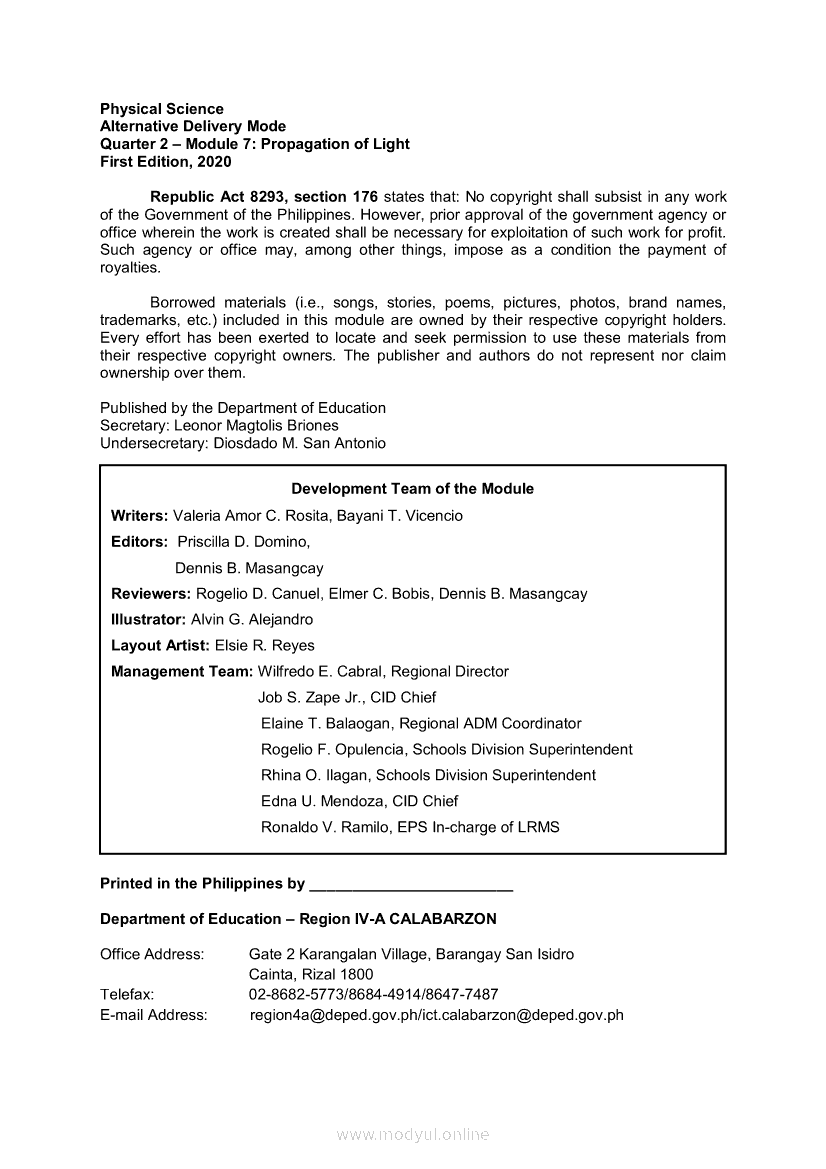 Physical Science
Alternative Delivery Mode
Quarter 2 – Module 7: Propagation of Light
First Edition, 2020

Republic Act 8293, section 176 states that: No copyright shall subsist in any work of the Government of the Philippines. However, prior approval of the government agency or office wherein the work is created shall be necessary for exploitation of such work for profit. Such agency or office may, among other things, impose as a condition the payment of royalties.

Borrowed materials (i.e., songs, stories, poems, pictures, photos, brand names, trademarks, etc.) included in this module are owned by their respective copyright holders. Every effort has been exerted to locate and seek permission to use these materials from their respective copyright owners. The publisher and authors do not represent nor claim ownership over them.

Published by the Department of Education
Secretary: Leonor Magtolis Briones
Undersecretary: Diosdado M. San Antonio

Development Team of the Module
Writers: Valeria Amor C. Rosita, Bayani T. Vicencio
Editors: Priscilla D. Domino,
Dennis B. Masangcay
Reviewers: Rogelio D. Canuel, Elmer C. Bobis, Dennis B. Masangcay
Illustrator: Alvin G. Alejandro
Layout Artist: Elsie R. Reyes
Management Team: Wilfredo E. Cabral, Regional Director
Job S. Zape Jr., CID Chief
Elaine T. Balaogan, Regional ADM Coordinator
Rogelio F. Opulencia, Schools Division Superintendent
Rhina O. Ilagan, Schools Division Superintendent
Edna U. Mendoza, CID Chief
Ronaldo V. Ramilo, EPS In-charge of LRMS

Printed in the Philippines by ________________________

Department of Education – Region IV-A CALABARZON

Office Address: Gate 2 Karangalan Village, Barangay San Isidro
Cainta, Rizal 1800
Telefax: 02-8682-5773/8684-4914/8647-7487
E-mail Address: region4a@deped.gov.ph/ict.calabarzon@deped.gov.ph

www.modyul.online